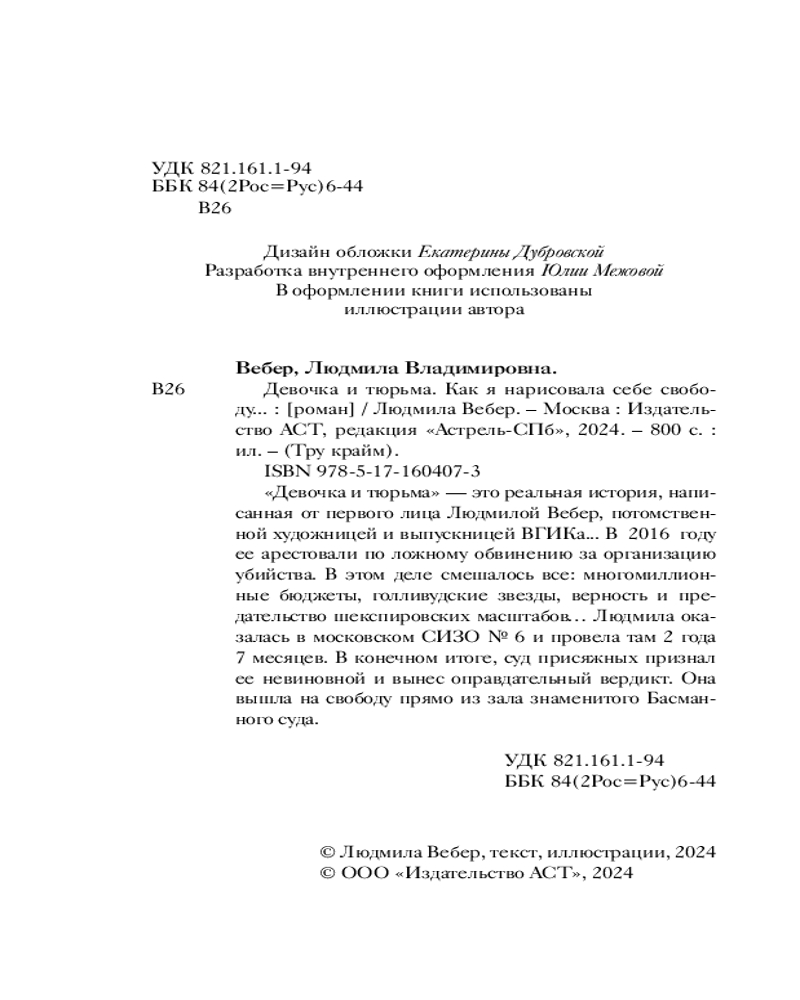 УДК 821.161.1-94
ББК 84(2Рос=Рус)6-44
В26

Дизайн обложки Екатерины Дубровской
Разработка внутреннего оформления Юлии Межовой
В оформлении книги использованы иллюстрации автора

Вебер, Людмила Владимировна.
В26 Девочка и тюрьма. Как я нарисовала себе свободу... : [роман] / Людмила Вебер. – Москва : Издательство АСТ, редакция «Астрель-СПб», 2024. – 800 с. : ил. – (Тру крайм).
ISBN 978-5-17-160407-3
«Девочка и тюрьма» — это реальная история, написанная от первого лица Людмилой Вебер, потомственной художницей и выпускницей ВГИКа... В 2016 году ее арестовали по ложному обвинению за организацию убийства. В этом деле смешалось все: многомиллионные бюджеты, голливудские звезды, верность и предательство шекспировских масштабов... Людмила оказалась в московском СИЗО № 6 и провела там 2 года 7 месяцев. В конечном итоге, суд присяжных признал ее невиновной и вынес оправдательный вердикт. Она вышла на свободу прямо из зала знаменитого Басманного суда.

УДК 821.161.1-94
ББК 84(2Рос=Рус)6-44

© Людмила Вебер, текст, иллюстрации, 2024
© ООО «Издательство АСТ», 2024